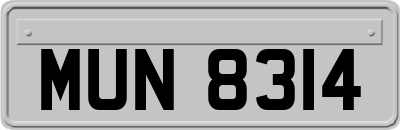 MUN 8314